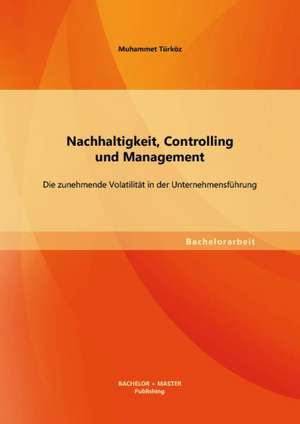 Muhammet Türköz

Nachhaltigkeit, Controlling und Management

Die zunehmende Volatilität in der Unternehmensführung

Bachelorarbeit

BACHELOR + MASTER
Publishing